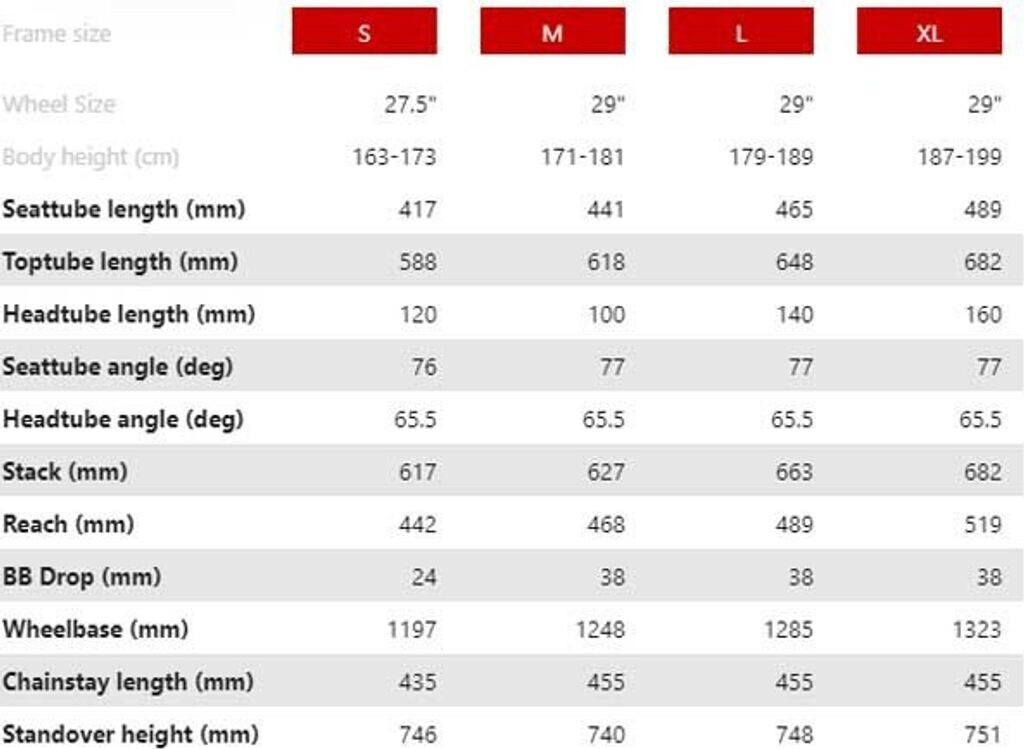 | Frame size | S | M | L | XL |
|---|---|---|---|---|
| Wheel Size | 27.5" | 29" | 29" | 29" |
| Body height (cm) | 163-173 | 171-181 | 179-189 | 187-199 |
| Seattube length (mm) | 417 | 441 | 465 | 489 |
| Toptube length (mm) | 588 | 618 | 648 | 682 |
| Headtube length (mm) | 120 | 100 | 140 | 160 |
| Seattube angle (deg) | 76 | 77 | 77 | 77 |
| Headtube angle (deg) | 65.5 | 65.5 | 65.5 | 65.5 |
| Stack (mm) | 617 | 627 | 663 | 682 |
| Reach (mm) | 442 | 468 | 489 | 519 |
| BB Drop (mm) | 24 | 38 | 38 | 38 |
| Wheelbase (mm) | 1197 | 1248 | 1285 | 1323 |
| Chainstay length (mm) | 435 | 455 | 455 | 455 |
| Standover height (mm) | 746 | 740 | 748 | 751 |